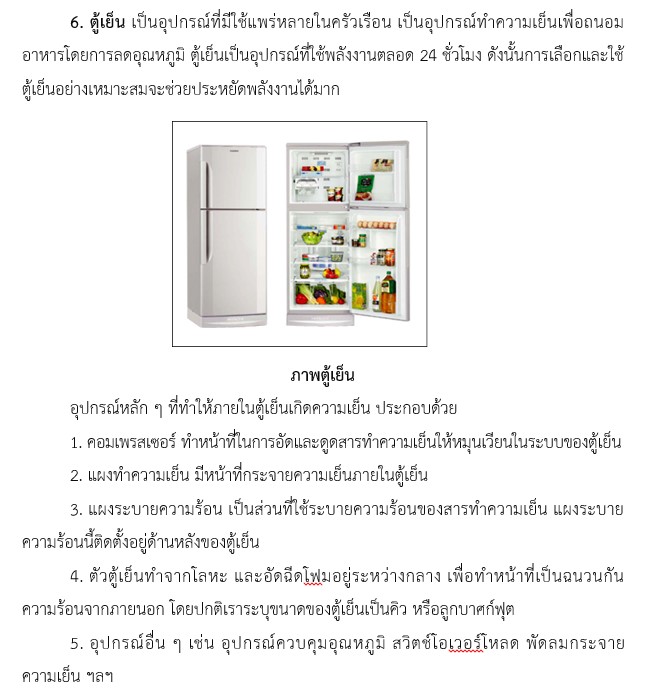 6. ตู้เย็น เป็นอุปกรณ์ที่มีใช้แพร่หลายในครัวเรือน เป็นอุปกรณ์ทำความเย็นเพื่อถนอมอาหารโดยการลดอุณหภูมิ ตู้เย็นเป็นอุปกรณ์ที่ใช้พลังงานตลอด 24 ชั่วโมง ดังนั้นการเลือกและใช้ตู้เย็นอย่างเหมาะสมจะช่วยประหยัดพลังงานได้มาก

ภาพตู้เย็น

อุปกรณ์หลัก ๆ ที่ทำให้ภายในตู้เย็นเกิดความเย็น ประกอบด้วย

1. คอมเพรสเซอร์ ทำหน้าที่ในการอัดและดูดสารทำความเย็นให้หมุนเวียนในระบบของตู้เย็น

2. แผงทำความเย็น มีหน้าที่กระจายความเย็นภายในตู้เย็น

3. แผงระบายความร้อน เป็นส่วนที่ใช้ระบายความร้อนของสารทำความเย็น แผงระบายความร้อนนี้ติดตั้งอยู่ด้านหลังของตู้เย็น

4. ตัวตู้เย็นทำจากโลหะ และอัดฉีดโฟมอยู่ระหว่างกลาง เพื่อทำหน้าที่เป็นฉนวนกันความร้อนจากภายนอก โดยปกติเราระบุขนาดของตู้เย็นเป็นคิว หรือลูกบาศก์ฟุต

5. อุปกรณ์อื่น ๆ เช่น อุปกรณ์ควบคุมอุณหภูมิ สวิตช์โอเวอร์โหลด พัดลมกระจายความเย็น ฯลฯ